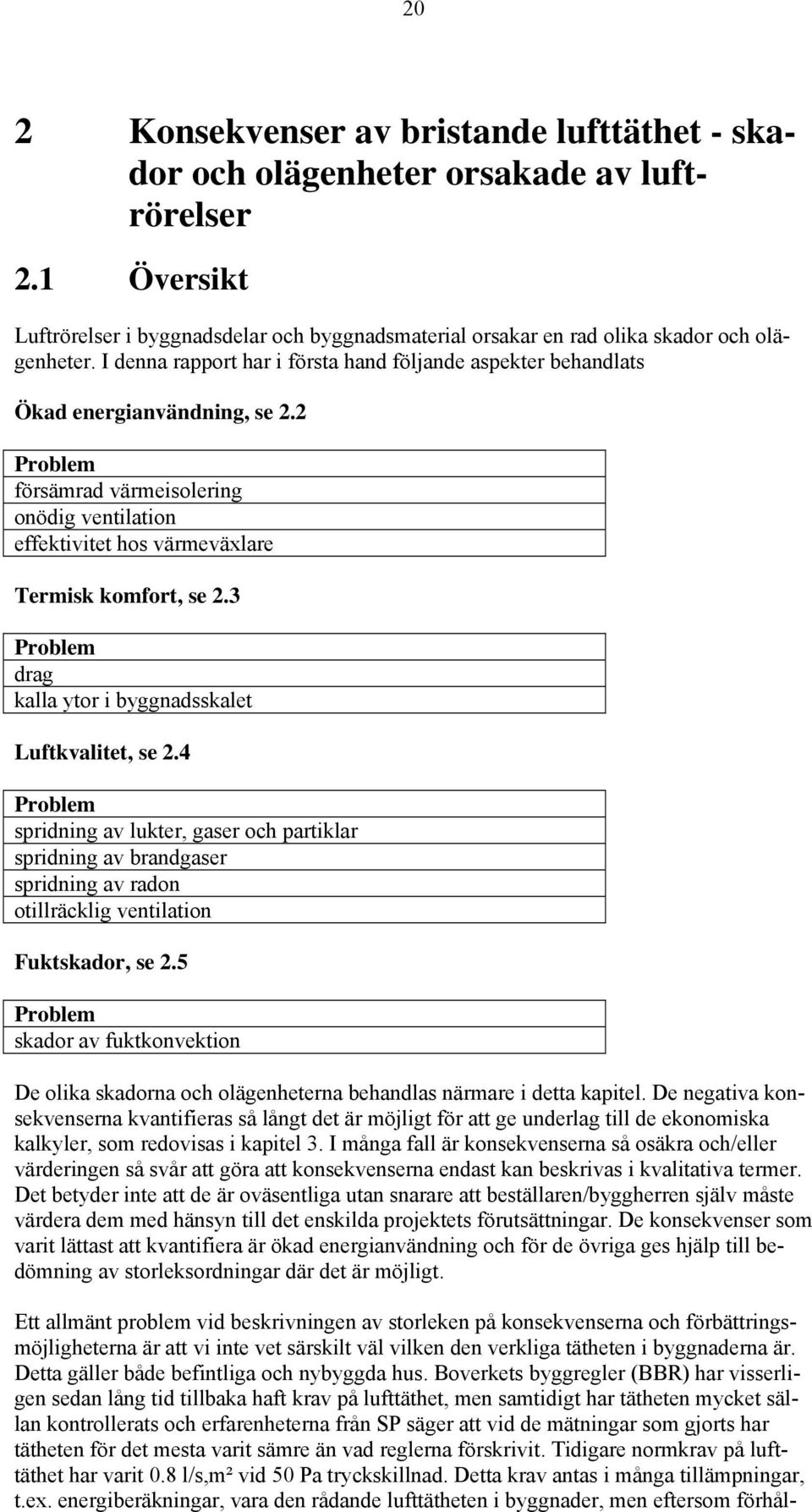 20

2 Konsekvenser av bristande lufttäthet - skador och olägenheter orsakade av luftrörelser

2.1 Översikt

Luftrörelser i byggnadsdelar och byggnadsmaterial orsakar en rad olika skador och olägenheter. I denna rapport har i första hand följande aspekter behandlats

Ökad energianvändning, se 2.2

| Problem |
|---|
| försämrad värmeisolering |
| onödig ventilation |
| effektivitet hos värmeväxlare |

Termisk komfort, se 2.3

| Problem |
|---|
| drag |
| kalla ytor i byggnadsskalet |

Luftkvalitet, se 2.4

| Problem |
|---|
| spridning av lukter, gaser och partiklar |
| spridning av brandgaser |
| spridning av radon |
| otillräcklig ventilation |

Fuktskador, se 2.5

| Problem |
|---|
| skador av fuktkonvektion |

De olika skadorna och olägenheterna behandlas närmare i detta kapitel. De negativa konsekvenserna kvantifieras så långt det är möjligt för att ge underlag till de ekonomiska kalkyler, som redovisas i kapitel 3. I många fall är konsekvenserna så osäkra och/eller värderingen så svår att göra att konsekvenserna endast kan beskrivas i kvalitativa termer. Det betyder inte att de är oväsentliga utan snarare att beställaren/byggherren själv måste värdera dem med hänsyn till det enskilda projektets förutsättningar. De konsekvenser som varit lättast att kvantifiera är ökad energianvändning och för de övriga ges hjälp till bedömning av storleksordningar där det är möjligt.

Ett allmänt problem vid beskrivningen av storleken på konsekvenserna och förbättringsmöjligheterna är att vi inte vet särskilt väl vilken den verkliga tätheten i byggnaderna är. Detta gäller både befintliga och nybyggda hus. Boverkets byggregler (BBR) har visserligen sedan lång tid tillbaka haft krav på lufttäthet, men samtidigt har tätheten mycket sällan kontrollerats och erfarenheterna från SP säger att vid de mätningar som gjorts har tätheten för det mesta varit sämre än vad reglerna förskrivit. Tidigare normkrav på lufttäthet har varit 0.8 l/s,m² vid 50 Pa tryckskillnad. Detta krav antas i många tillämpningar, t.ex. energiberäkningar, vara den rådande lufttätheten i byggnader, men eftersom förhål-